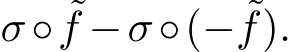 $\sigma \circ \tilde{f} - \sigma \circ (-\tilde{f}).$